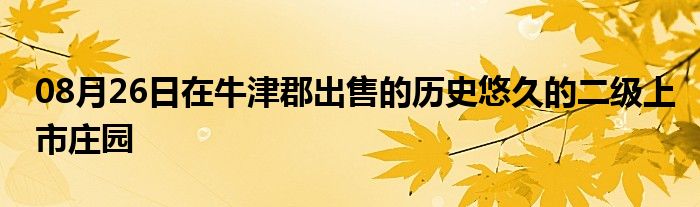 08月26日在牛津郡出售的历史悠久的二级上市庄园